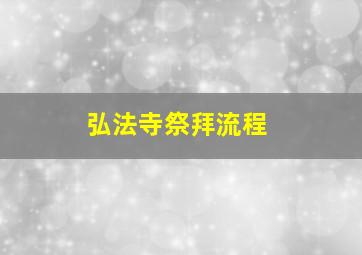 弘法寺祭拜流程